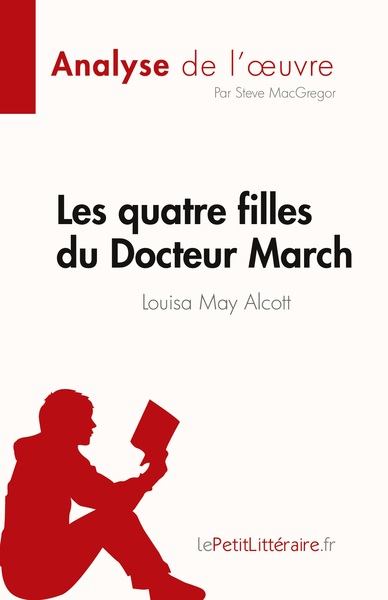 Analyse de l'œuvre
Par Steve MacGregor

Les quatre filles du Docteur March

Louisa May Alcott

lePetitLittéraire.fr